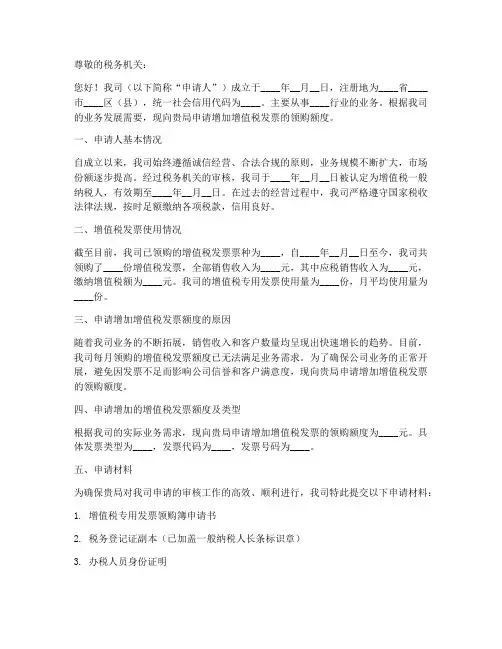 尊敬的税务机关：

您好！我司（以下简称“申请人”）成立于____年__月__日，注册地为____省____市____区（县），统一社会信用代码为____。主要从事____行业的业务。根据我司的业务发展需要，现向贵局申请增加增值税发票的领购额度。

一、申请人基本情况

自成立以来，我司始终遵循诚信经营、合法合规的原则，业务规模不断扩大，市场份额逐步提高。经过税务机关的审核，我司于____年__月__日被认定为增值税一般纳税人，有效期至____年__月__日。在过去的经营过程中，我司严格遵守国家税收法律法规，按时足额缴纳各项税款，信用良好。

二、增值税发票使用情况

截至目前，我司已领购的增值税发票票种为____，自____年__月__日至今，我司共领购了____份增值税发票，全部销售收入为____元，其中应税销售收入为____元，缴纳增值税额为____元。我司的增值税专用发票使用量为____份，月平均使用量为____份。

三、申请增加增值税发票额度的原因

随着我司业务的不断拓展，销售收入和客户数量均呈现出快速增长的趋势。目前，我司每月领购的增值税发票额度已无法满足业务需求。为了确保公司业务的正常开展，避免因发票不足而影响公司信誉和客户满意度，现向贵局申请增加增值税发票的领购额度。

四、申请增加的增值税发票额度及类型

根据我司的实际业务需求，现向贵局申请增加增值税发票的领购额度为____元。具体发票类型为____，发票代码为____，发票号码为____。

五、申请材料

为确保贵局对我司申请的审核工作的高效、顺利进行，我司特此提交以下申请材料：

1. 增值税专用发票领购簿申请书

2. 税务登记证副本（已加盖一般纳税人长条标识章）

3. 办税人员身份证明